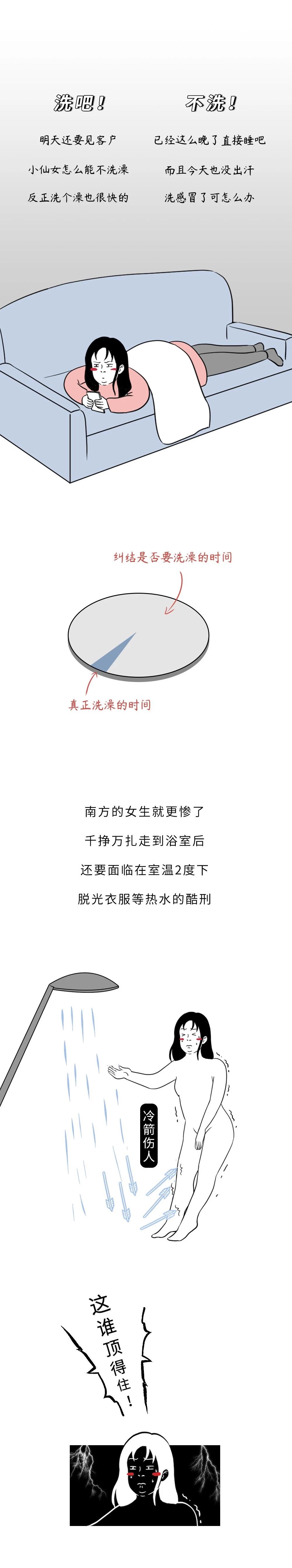 洗吧！

明天还要见客户

小仙女怎么能不洗澡

反正洗个澡也很快的

不洗！

已经这么晚了直接睡吧

而且今天也没出汗

洗感冒了可怎么办

纠结是否要洗澡的时间

真正洗澡的时间

南方的女生就更惨了

千挣万扎走到浴室后

还要面临在室温2度下

脱光衣服等热水的酷刑

冷箭伤人

这谁顶得住！